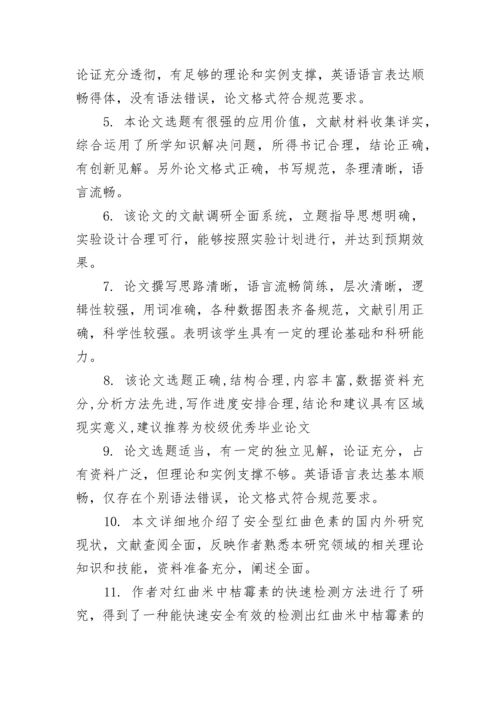 论证充分透彻，有足够的理论和实例支撑，英语语言表达顺畅得体，没有语法错误，论文格式符合规范要求。

5. 本论文选题有很强的应用价值，文献材料收集详实，综合运用了所学知识解决问题，所得书记合理，结论正确，有创新见解。另外论文格式正确，书写规范，条理清晰，语言流畅。

6. 该论文的文献调研全面系统，立题指导思想明确，实验设计合理可行，能够按照实验计划进行，并达到预期效果。

7. 论文撰写思路清晰，语言流畅简练，层次清晰，逻辑性较强，用词准确，各种数据图表齐备规范，文献引用正确，科学性较强。表明该学生具有一定的理论基础和科研能力。

8. 该论文选题正确,结构合理,内容丰富,数据资料充分,分析方法先进,写作进度安排合理,结论和建议具有区域现实意义,建议推荐为校级优秀毕业论文

9. 论文选题适当，有一定的独立见解，论证充分，占有资料广泛，但理论和实例支撑不够。英语语言表达基本顺畅，仅存在个别语法错误，论文格式符合规范要求。

10. 本文详细地介绍了安全型红曲色素的国内外研究现状，文献查阅全面，反映作者熟悉本研究领域的相关理论知识和技能，资料准备充分，阐述全面。

11. 作者对红曲米中桔霉素的快速检测方法进行了研究，得到了一种能快速安全有效的检测出红曲米中桔霉素的